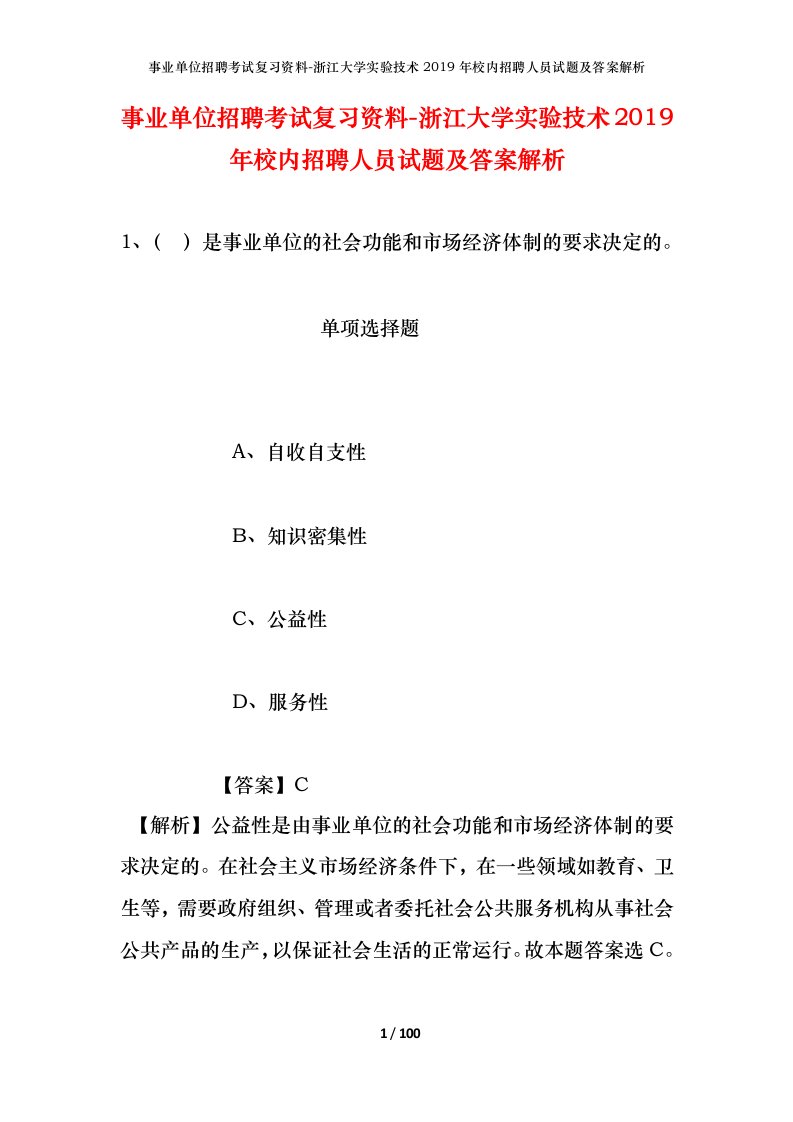 事业单位招聘考试复习资料-浙江大学实验技术 2019 年校内招聘人员试题及答案解析

事业单位招聘考试复习资料-浙江大学实验技术2019年校内招聘人员试题及答案解析

1、（ ）是事业单位的社会功能和市场经济体制的要求决定的。

单项选择题

A、自收自支性

B、知识密集性

C、公益性

D、服务性

【答案】C

【解析】公益性是由事业单位的社会功能和市场经济体制的要求决定的。在社会主义市场经济条件下，在一些领域如教育、卫生等，需要政府组织、管理或者委托社会公共服务机构从事社会公共产品的生产，以保证社会生活的正常运行。故本题答案选 C。

1 / 100